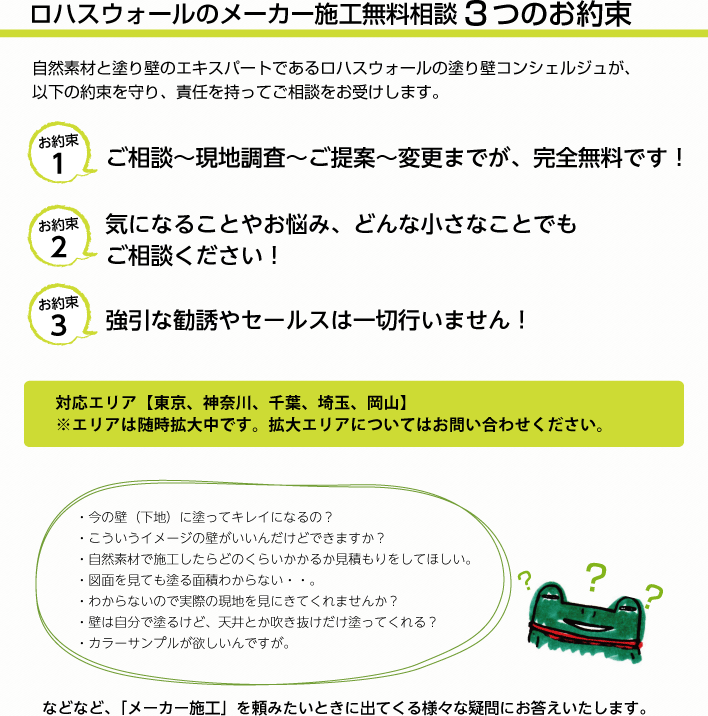 ロハスウォールのメーカー施工無料相談 3つのお約束

自然素材と塗り壁のエキスパートであるロハスウォールの塗り壁コンシェルジュが、以下の約束を守り、責任を持ってご相談をお受けします。

お約束 1
ご相談～現地調査～ご提案～変更までが、完全無料です！

お約束 2
気になることやお悩み、どんな小さなことでもご相談ください！

お約束 3
強引な勧誘やセールスは一切行いません！

対応エリア【東京、神奈川、千葉、埼玉、岡山】
※エリアは随時拡大中です。拡大エリアについてはお問い合わせください。

・今の壁（下地）に塗ってキレイになるの？
・こういうイメージの壁がいいんだけどできますか？
・自然素材で施工したらどのくらいかかるか見積もりをしてほしい。
・図面を見ても塗る面積わからない・・。
・わからないので実際の現地を見にきてくれませんか？
・壁は自分で塗るけど、天井とか吹き抜けだけ塗ってくれる？
・カラーサンプルが欲しいんですが。

? ? ?

などなど、「メーカー施工」を頼みたいときに出てくる様々な疑問にお答えいたします。